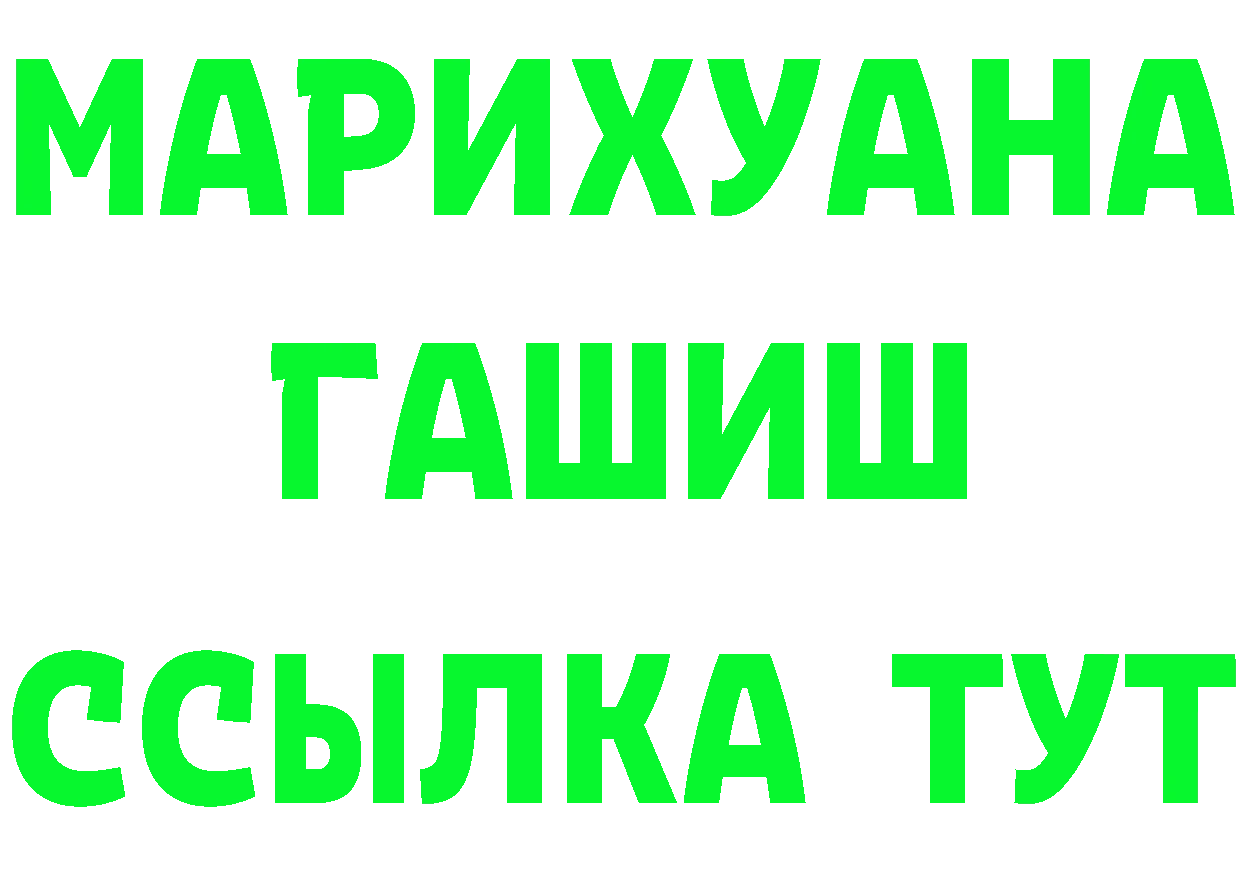 МАРИХУАНА
ГАШИШ
ССЫЛКА ТУТ